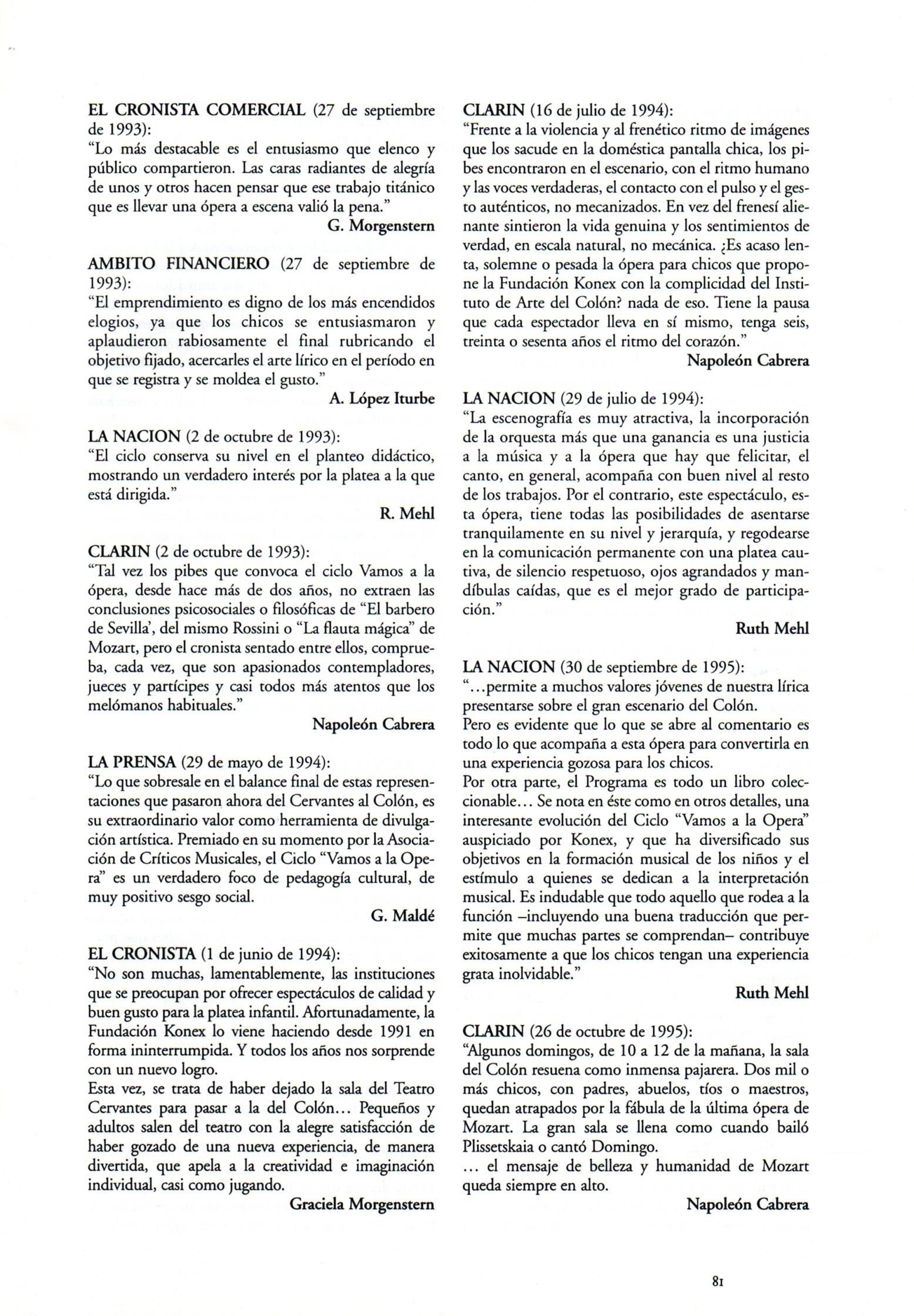 EL CRONISTA COMERCIAL (27 de septiembre de 1993):
"Lo más destacable es el entusiasmo que elenco y público compartieron. Las caras radiantes de alegría de unos y otros hacen pensar que ese trabajo titánico que es llevar una ópera a escena valió la pena."
G. Morgenstern

AMBITO FINANCIERO (27 de septiembre de 1993):
"El emprendimiento es digno de los más encendidos elogios, ya que los chicos se entusiasmaron y aplaudieron rabiosamente el final rubricando el objetivo fijado, acercarles el arte lírico en el período en que se registra y se moldea el gusto."
A. López Iturbe

LA NACION (2 de octubre de 1993):
"El ciclo conserva su nivel en el planteo didáctico, mostrando un verdadero interés por la platea a la que está dirigida."
R. Mehl

CLARIN (2 de octubre de 1993):
"Tal vez los pibes que convoca el ciclo Vamos a la ópera, desde hace más de dos años, no extraen las conclusiones psicosociales o filosóficas de "El barbero de Sevilla', del mismo Rossini o "La flauta mágica" de Mozart, pero el cronista sentado entre ellos, comprueba, cada vez, que son apasionados contempladores, jueces y partícipes y casi todos más atentos que los melómanos habituales."
Napoleón Cabrera

LA PRENSA (29 de mayo de 1994):
"Lo que sobresale en el balance final de estas representaciones que pasaron ahora del Cervantes al Colón, es su extraordinario valor como herramienta de divulgación artística. Premiado en su momento por la Asociación de Críticos Musicales, el Ciclo "Vamos a la Opera" es un verdadero foco de pedagogía cultural, de muy positivo sesgo social.
G. Maldé

EL CRONISTA (1 de junio de 1994):
"No son muchas, lamentablemente, las instituciones que se preocupan por ofrecer espectáculos de calidad y buen gusto para la platea infantil. Afortunadamente, la Fundación Konex lo viene haciendo desde 1991 en forma ininterrumpida. Y todos los años nos sorprende con un nuevo logro.
Esta vez, se trata de haber dejado la sala del Teatro Cervantes para pasar a la del Colón... Pequeños y adultos salen del teatro con la alegre satisfacción de haber gozado de una nueva experiencia, de manera divertida, que apela a la creatividad e imaginación individual, casi como jugando.
Graciela Morgenstern

CLARIN (16 de julio de 1994):
"Frente a la violencia y al frenético ritmo de imágenes que los sacude en la doméstica pantalla chica, los pibes encontraron en el escenario, con el ritmo humano y las voces verdaderas, el contacto con el pulso y el gesto auténticos, no mecanizados. En vez del frenesí alienante sintieron la vida genuina y los sentimientos de verdad, en escala natural, no mecánica. ¿Es acaso lenta, solemne o pesada la ópera para chicos que propone la Fundación Konex con la complicidad del Instituto de Arte del Colón? nada de eso. Tiene la pausa que cada espectador lleva en sí mismo, tenga seis, treinta o sesenta años el ritmo del corazón."
Napoleón Cabrera

LA NACION (29 de julio de 1994):
"La escenografía es muy atractiva, la incorporación de la orquesta más que una ganancia es una justicia a la música y a la ópera que hay que felicitar, el canto, en general, acompaña con buen nivel al resto de los trabajos. Por el contrario, este espectáculo, esta ópera, tiene todas las posibilidades de asentarse tranquilamente en su nivel y jerarquía, y regodearse en la comunicación permanente con una platea cautiva, de silencio respetuoso, ojos agrandados y mandíbulas caídas, que es el mejor grado de participación."
Ruth Mehl

LA NACION (30 de septiembre de 1995):
"...permite a muchos valores jóvenes de nuestra lírica presentarse sobre el gran escenario del Colón.
Pero es evidente que lo que se abre al comentario es todo lo que acompaña a esta ópera para convertirla en una experiencia gozosa para los chicos.
Por otra parte, el Programa es todo un libro coleccionable... Se nota en éste como en otros detalles, una interesante evolución del Ciclo "Vamos a la Opera" auspiciado por Konex, y que ha diversificado sus objetivos en la formación musical de los niños y el estímulo a quienes se dedican a la interpretación musical. Es indudable que todo aquello que rodea a la función –incluyendo una buena traducción que permite que muchas partes se comprendan– contribuye exitosamente a que los chicos tengan una experiencia grata inolvidable."
Ruth Mehl

CLARIN (26 de octubre de 1995):
"Algunos domingos, de 10 a 12 de la mañana, la sala del Colón resuena como inmensa pajarera. Dos mil o más chicos, con padres, abuelos, tíos o maestros, quedan atrapados por la fábula de la última ópera de Mozart. La gran sala se llena como cuando bailó Plissetskaia o cantó Domingo.
... el mensaje de belleza y humanidad de Mozart queda siempre en alto.
Napoleón Cabrera

81